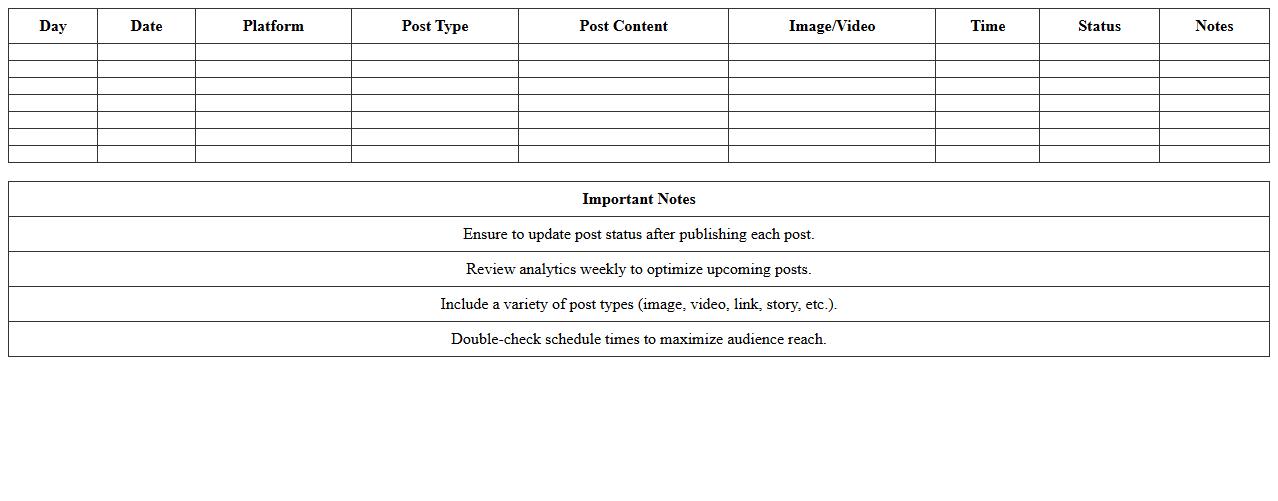 | Day | Date | Platform | Post Type | Post Content | Image/Video | Time | Status | Notes |
|---|---|---|---|---|---|---|---|---|
| | | | | | | | | |
| | | | | | | | | |
| | | | | | | | | |
| | | | | | | | | |
| | | | | | | | | |
| | | | | | | | | |
| | | | | | | | | |

| Important Notes |
|---|
| Ensure to update post status after publishing each post. |
| Review analytics weekly to optimize upcoming posts. |
| Include a variety of post types (image, video, link, story, etc.). |
| Double-check schedule times to maximize audience reach. |